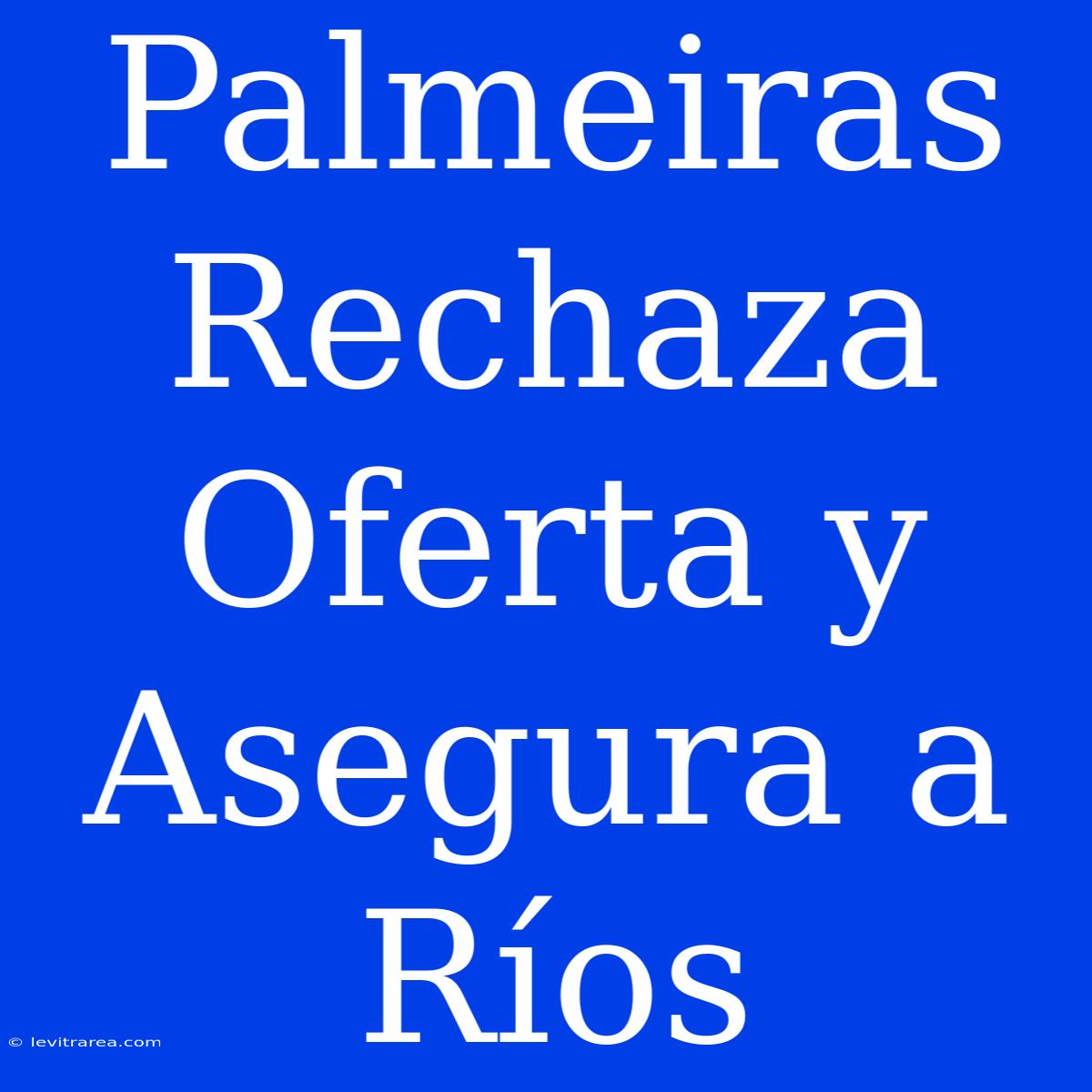 Palmeiras Rechaza Oferta y Asegura a Ríos

© levitrarea.com